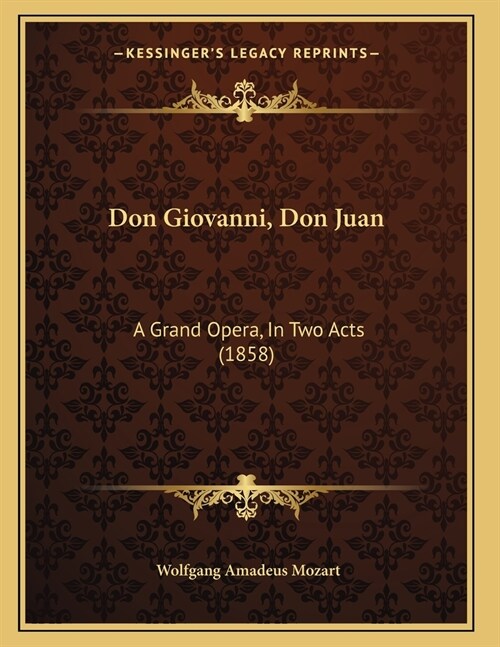 —KESSINGER'S LEGACY REPRINTS—

Don Giovanni, Don Juan

A Grand Opera, In Two Acts (1858)

Wolfgang Amadeus Mozart